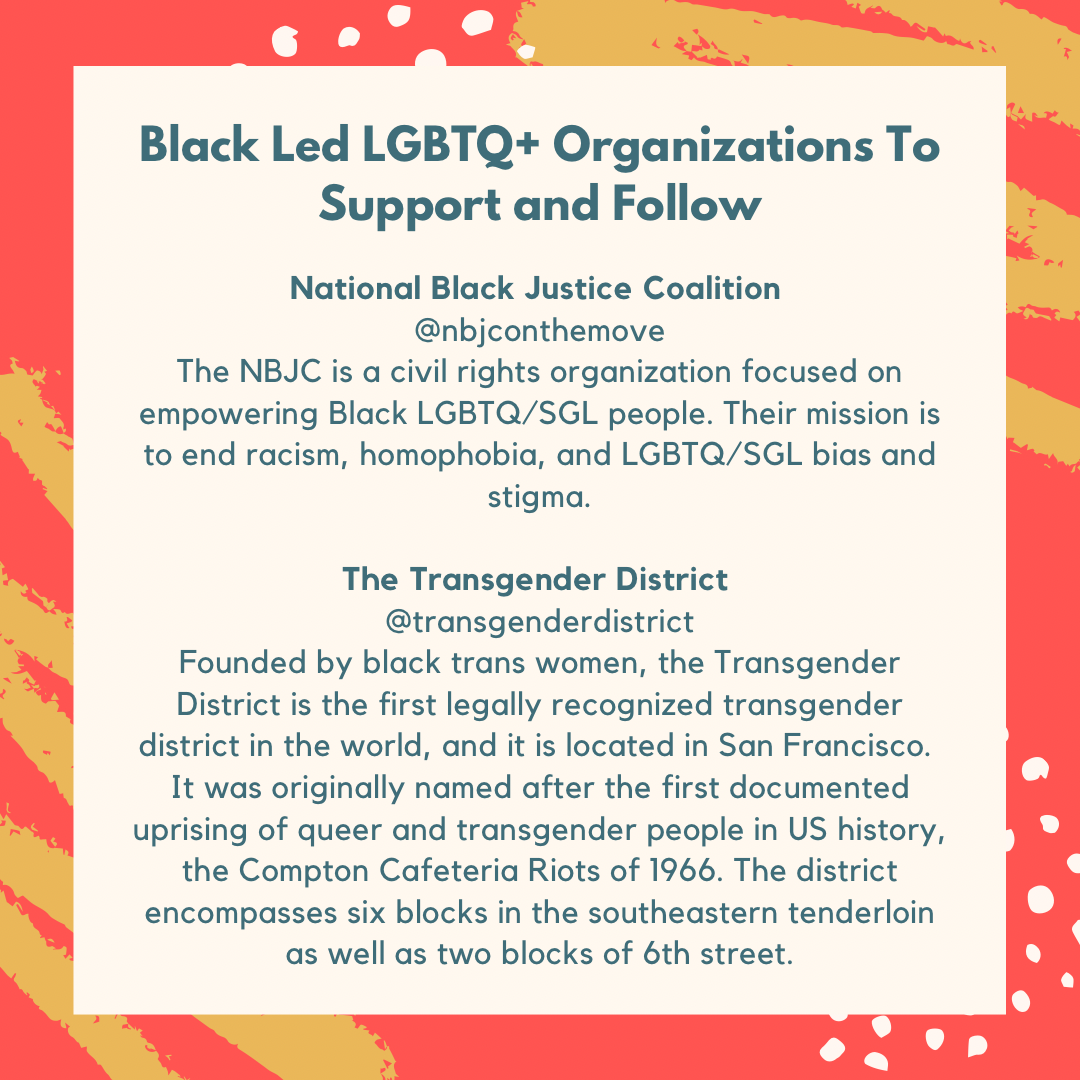 Black Led LGBTQ+ Organizations To Support and Follow

National Black Justice Coalition
@nbjconthemove
The NBJC is a civil rights organization focused on empowering Black LGBTQ/SGL people. Their mission is to end racism, homophobia, and LGBTQ/SGL bias and stigma.

The Transgender District
@transgenderdistrict
Founded by black trans women, the Transgender District is the first legally recognized transgender district in the world, and it is located in San Francisco. It was originally named after the first documented uprising of queer and transgender people in US history, the Compton Cafeteria Riots of 1966. The district encompasses six blocks in the southeastern tenderloin as well as two blocks of 6th street.